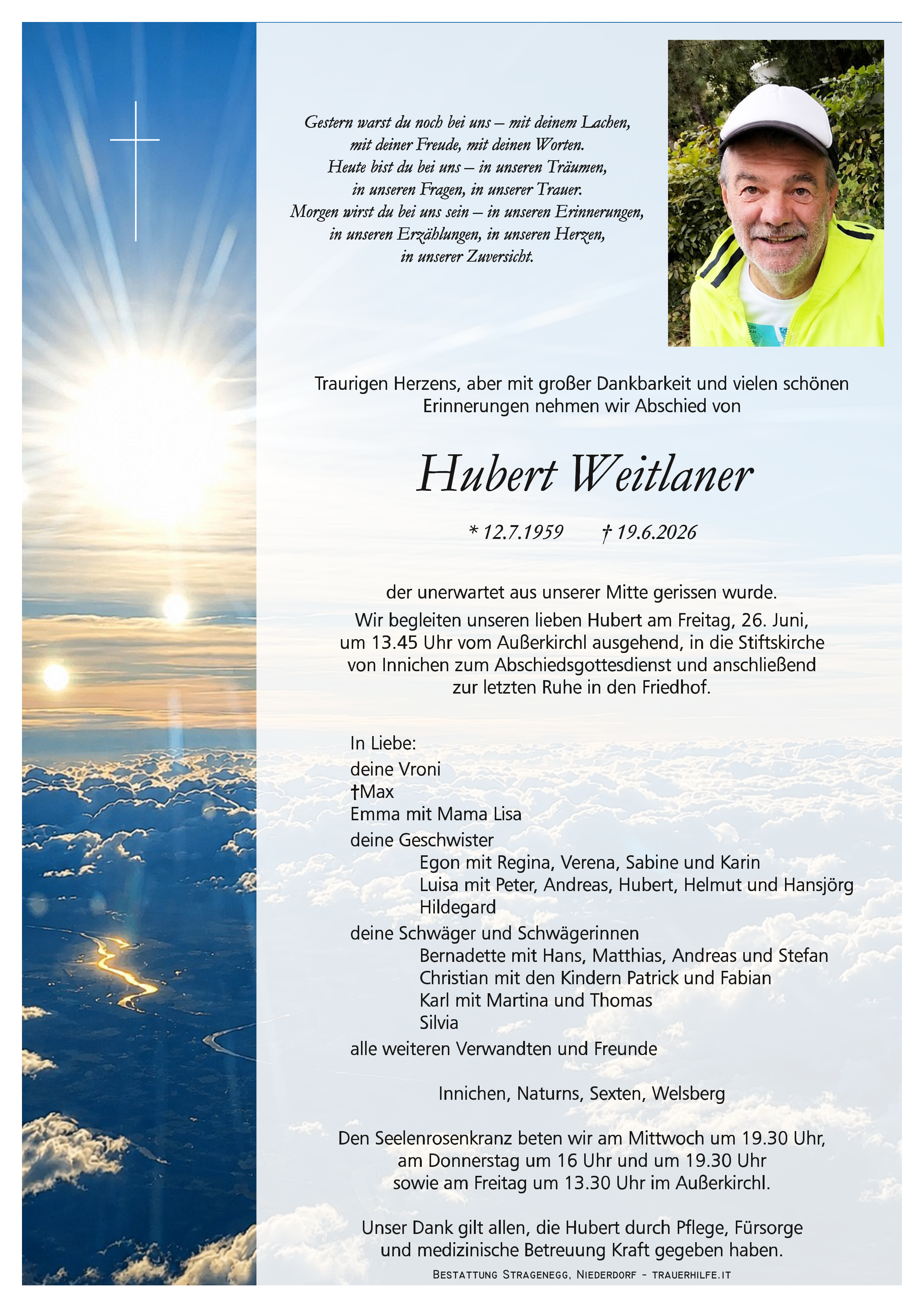 Gestern warst du noch bei uns – mit deinem Lachen,
mit deiner Freude, mit deinen Worten.
Heute bist du bei uns – in unseren Träumen,
in unseren Fragen, in unserer Trauer.
Morgen wirst du bei uns sein – in unseren Erinnerungen,
in unseren Erzählungen, in unseren Herzen,
in unserer Zuversicht.

Traurigen Herzens, aber mit großer Dankbarkeit und vielen schönen Erinnerungen nehmen wir Abschied von

Hubert Weitlaner

* 12.7.1959 † 19.6.2026

der unerwartet aus unserer Mitte gerissen wurde.

Wir begleiten unseren lieben Hubert am Freitag, 26. Juni, um 13.45 Uhr vom Außerkirchl ausgehend, in die Stiftskirche von Innichen zum Abschiedsgottesdienst und anschließend zur letzten Ruhe in den Friedhof.

In Liebe:
deine Vroni
†Max
Emma mit Mama Lisa
deine Geschwister
Egon mit Regina, Verena, Sabine und Karin
Luisa mit Peter, Andreas, Hubert, Helmut und Hansjörg
Hildegard
deine Schwäger und Schwägerinnen
Bernadette mit Hans, Matthias, Andreas und Stefan
Christian mit den Kindern Patrick und Fabian
Karl mit Martina und Thomas
Silvia
alle weiteren Verwandten und Freunde

Innichen, Naturns, Sexten, Welsberg

Den Seelenrosenkranz beten wir am Mittwoch um 19.30 Uhr, am Donnerstag um 16 Uhr und um 19.30 Uhr sowie am Freitag um 13.30 Uhr im Außerkirchl.

Unser Dank gilt allen, die Hubert durch Pflege, Fürsorge und medizinische Betreuung Kraft gegeben haben.

Bestattung Stragenegg, Niederdorf - trauerhilfe.it